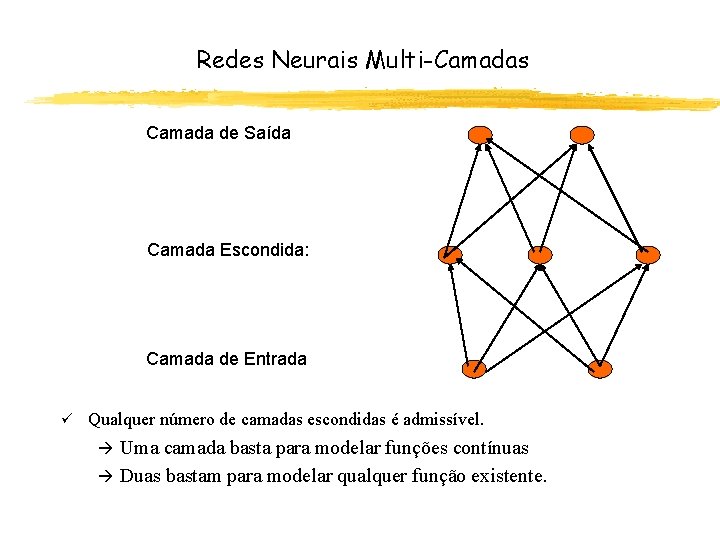 Redes Neurais Multi-Camadas

Camada de Saída

Camada Escondida:

Camada de Entrada

✓ Qualquer número de camadas escondidas é admissível.

→ Uma camada basta para modelar funções contínuas

→ Duas bastam para modelar qualquer função existente.